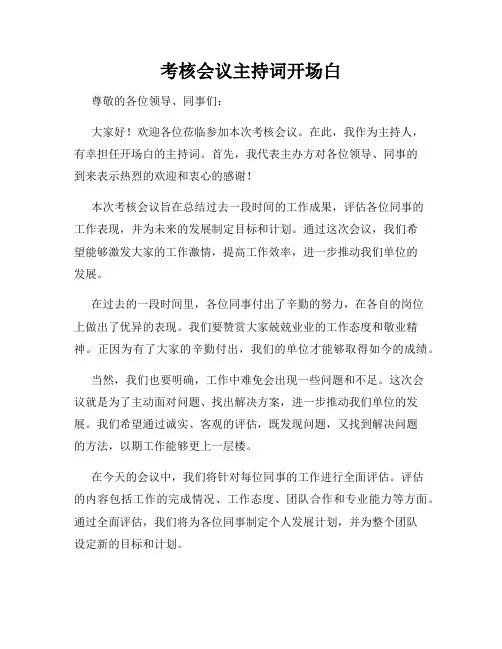 考核会议主持词开场白

尊敬的各位领导、同事们：

大家好！欢迎各位莅临参加本次考核会议。在此，我作为主持人，有幸担任开场白的主持词。首先，我代表主办方对各位领导、同事的到来表示热烈的欢迎和衷心的感谢！

本次考核会议旨在总结过去一段时间的工作成果，评估各位同事的工作表现，并为未来的发展制定目标和计划。通过这次会议，我们希望能够激发大家的工作激情，提高工作效率，进一步推动我们单位的发展。

在过去的一段时间里，各位同事付出了辛勤的努力，在各自的岗位上做出了优异的表现。我们要赞赏大家兢兢业业的工作态度和敬业精神。正因为有了大家的辛勤付出，我们的单位才能够取得如今的成绩。

当然，我们也要明确，工作中难免会出现一些问题和不足。这次会议就是为了主动面对问题、找出解决方案，进一步推动我们单位的发展。我们希望通过诚实、客观的评估，既发现问题，又找到解决问题的方法，以期工作能够更上一层楼。

在今天的会议中，我们将针对每位同事的工作进行全面评估。评估的内容包括工作的完成情况、工作态度、团队合作和专业能力等方面。通过全面评估，我们将为各位同事制定个人发展计划，并为整个团队设定新的目标和计划。